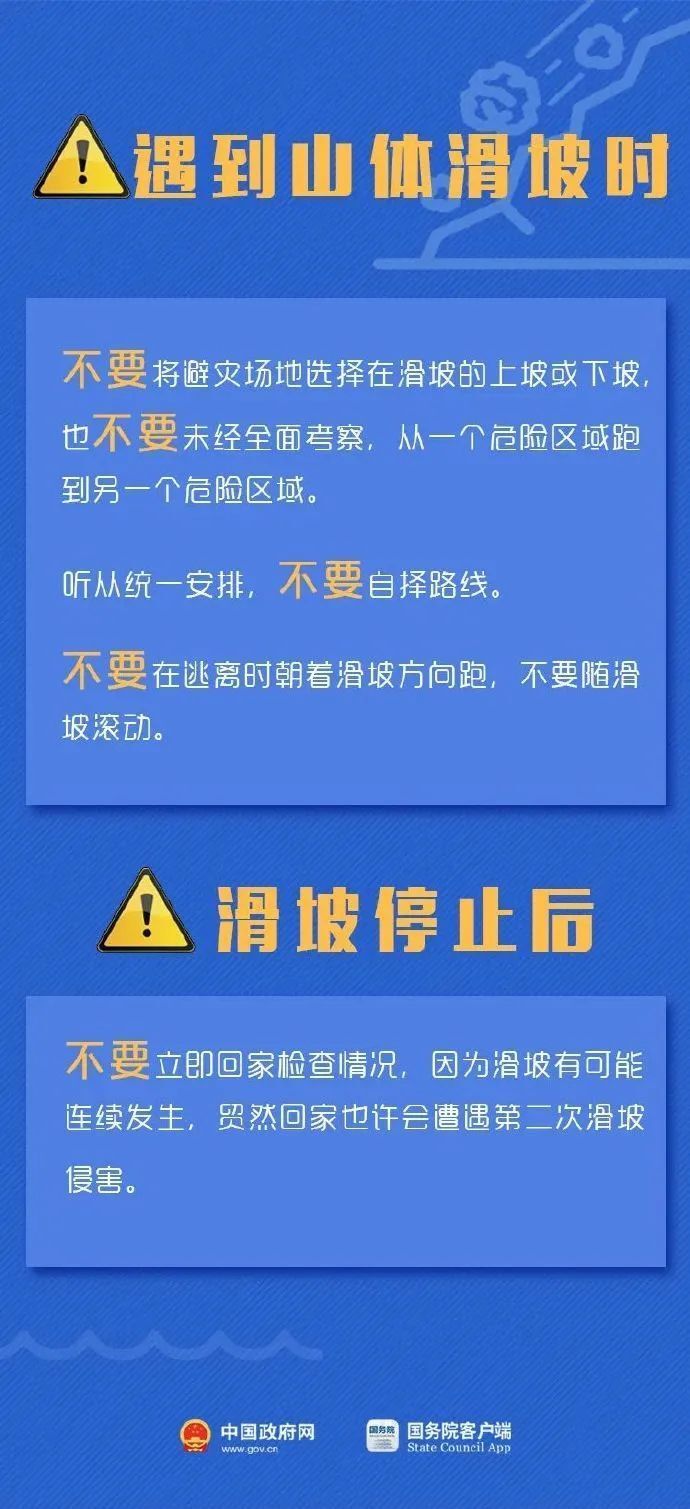 遇到山体滑坡时

不要将避灾场地选择在滑坡的上坡或下坡，也不要未经全面考察，从一个危险区域跑到另一个危险区域。

听从统一安排，不要自择路线。

不要在逃离时朝着滑坡方向跑，不要随滑坡滚动。

滑坡停止后

不要立即回家检查情况，因为滑坡有可能连续发生，贸然回家也许会遭遇第二次滑坡侵害。

中国政府网 www.gov.cn

国务院 国务院客户端 State Council App